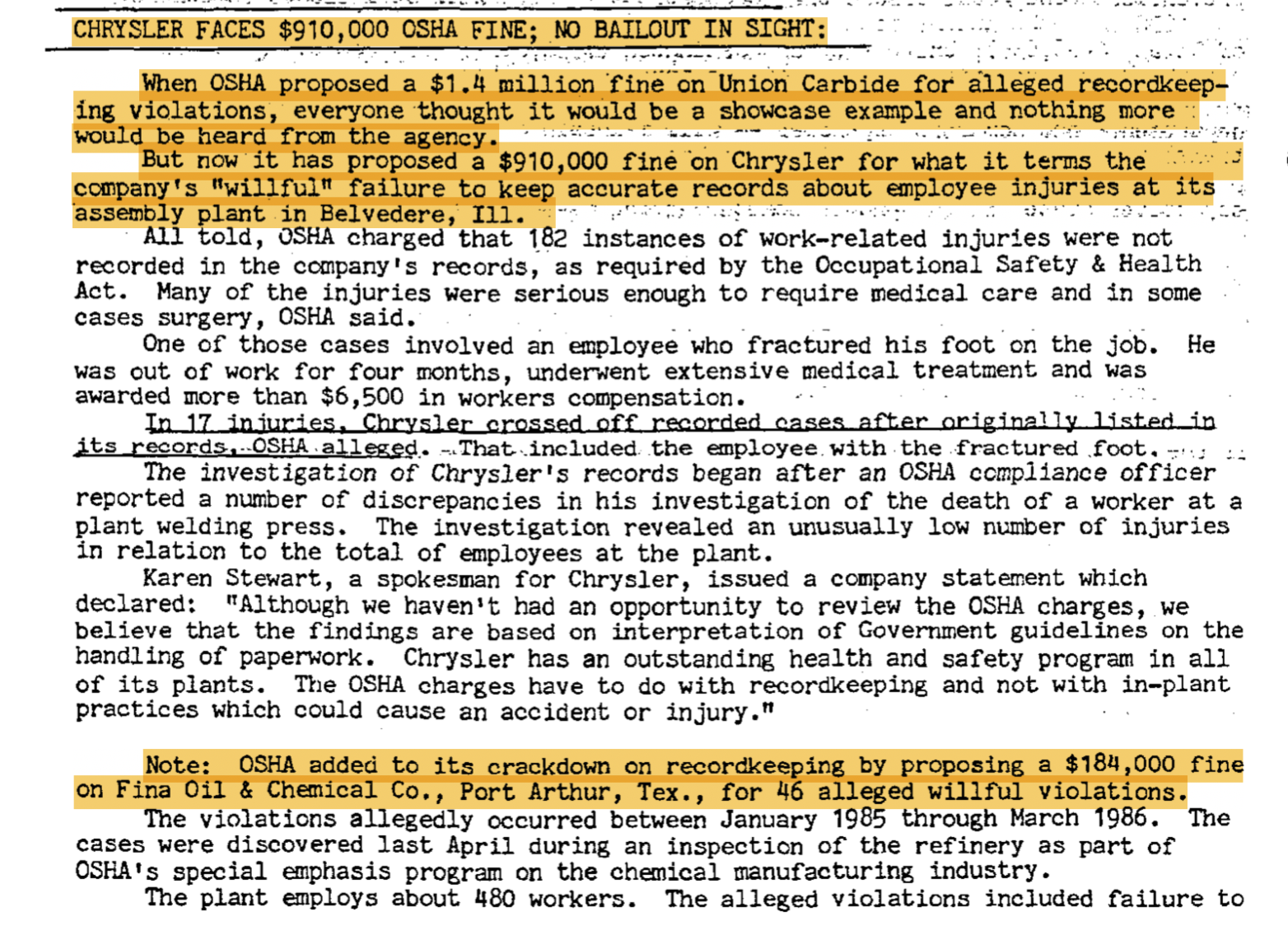 CHRYSLER FACES $910,000 OSHA FINE; NO BAILOUT IN SIGHT:

When OSHA proposed a $1.4 million fine on Union Carbide for alleged recordkeeping violations, everyone thought it would be a showcase example and nothing more would be heard from the agency.

But now it has proposed a $910,000 fine on Chrysler for what it terms the company's "willful" failure to keep accurate records about employee injuries at its assembly plant in Belvedere, Ill.

All told, OSHA charged that 182 instances of work-related injuries were not recorded in the company's records, as required by the Occupational Safety & Health Act. Many of the injuries were serious enough to require medical care and in some cases surgery, OSHA said.

One of those cases involved an employee who fractured his foot on the job. He was out of work for four months, underwent extensive medical treatment and was awarded more than $6,500 in workers compensation.

In 17 injuries, Chrysler crossed off recorded cases after originally listed in its records, OSHA alleged. That included the employee with the fractured foot.

The investigation of Chrysler's records began after an OSHA compliance officer reported a number of discrepancies in his investigation of the death of a worker at a plant welding press. The investigation revealed an unusually low number of injuries in relation to the total of employees at the plant.

Karen Stewart, a spokesman for Chrysler, issued a company statement which declared: "Although we haven't had an opportunity to review the OSHA charges, we believe that the findings are based on interpretation of Government guidelines on the handling of paperwork. Chrysler has an outstanding health and safety program in all of its plants. The OSHA charges have to do with recordkeeping and not with in-plant practices which could cause an accident or injury."

Note: OSHA added to its crackdown on recordkeeping by proposing a $184,000 fine on Fina Oil & Chemical Co., Port Arthur, Tex., for 46 alleged willful violations.

The violations allegedly occurred between January 1985 through March 1986. The cases were discovered last April during an inspection of the refinery as part of OSHA's special emphasis program on the chemical manufacturing industry.

The plant employs about 480 workers. The alleged violations included failure to